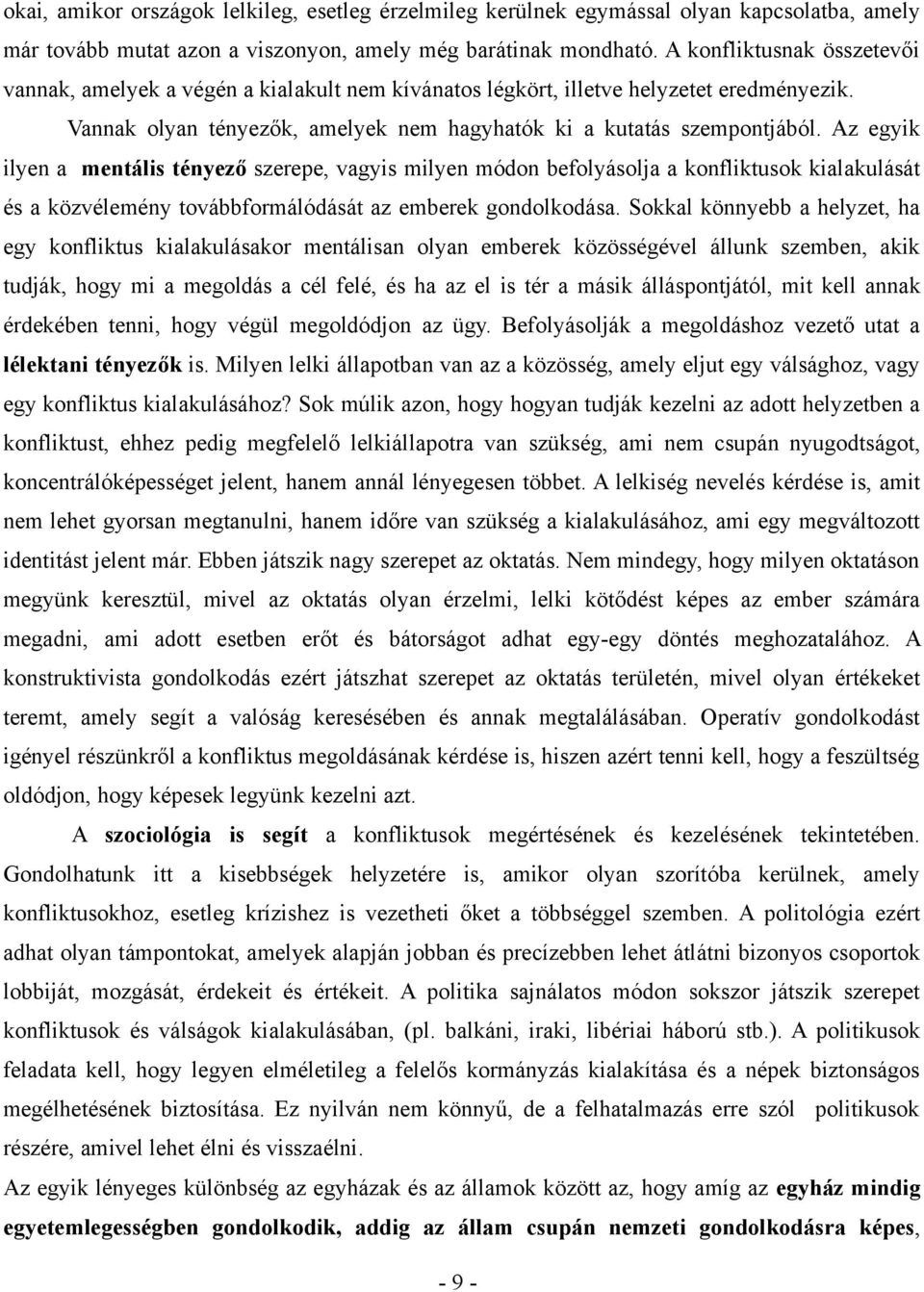 okai, amikor országok lelkileg, esetleg érzelmileg kerülnek egymással olyan kapcsolatba, amely már tovább mutat azon a viszonyon, amely még barátinak mondható. A konfliktusnak összetevői vannak, amelyek a végén a kialakult nem kívánatos légkört, illetve helyzetet eredményezik.

Vannak olyan tényezők, amelyek nem hagyhatók ki a kutatás szempontjából. Az egyik ilyen a mentális tényező szerepe, vagyis milyen módon befolyásolja a konfliktusok kialakulását és a közvélemény továbbformálódását az emberek gondolkodása. Sokkal könnyebb a helyzet, ha egy konfliktus kialakulásakor mentálisan olyan emberek közösségével állunk szemben, akik tudják, hogy mi a megoldás a cél felé, és ha az el is tér a másik álláspontjától, mit kell annak érdekében tenni, hogy végül megoldódjon az ügy. Befolyásolják a megoldáshoz vezető utat a lélektani tényezők is. Milyen lelki állapotban van az a közösség, amely eljut egy válsághoz, vagy egy konfliktus kialakulásához? Sok múlik azon, hogy hogyan tudják kezelni az adott helyzetben a konfliktust, ehhez pedig megfelelő lelkiállapotra van szükség, ami nem csupán nyugodtságot, koncentrálóképességet jelent, hanem annál lényegesen többet. A lelkiség nevelés kérdése is, amit nem lehet gyorsan megtanulni, hanem időre van szükség a kialakulásához, ami egy megváltozott identitást jelent már. Ebben játszik nagy szerepet az oktatás. Nem mindegy, hogy milyen oktatáson megyünk keresztül, mivel az oktatás olyan érzelmi, lelki kötődést képes az ember számára megadni, ami adott esetben erőt és bátorságot adhat egy-egy döntés meghozatalához. A konstruktivista gondolkodás ezért játszhat szerepet az oktatás területén, mivel olyan értékeket teremt, amely segít a valóság keresésében és annak megtalálásában. Operatív gondolkodást igényel részünkről a konfliktus megoldásának kérdése is, hiszen azért tenni kell, hogy a feszültség oldódjon, hogy képesek legyünk kezelni azt.

A szociológia is segít a konfliktusok megértésének és kezelésének tekintetében. Gondolhatunk itt a kisebbségek helyzetére is, amikor olyan szorítóba kerülnek, amely konfliktusokhoz, esetleg krízishez is vezetheti őket a többséggel szemben. A politológia ezért adhat olyan támpontokat, amelyek alapján jobban és precízebben lehet átlátni bizonyos csoportok lobbiját, mozgását, érdekeit és értékeit. A politika sajnálatos módon sokszor játszik szerepet konfliktusok és válságok kialakulásában, (pl. balkáni, iraki, libériai háború stb.). A politikusok feladata kell, hogy legyen elméletileg a felelős kormányzás kialakítása és a népek biztonságos megélhetésének biztosítása. Ez nyilván nem könnyű, de a felhatalmazás erre szól politikusok részére, amivel lehet élni és visszaélni.

Az egyik lényeges különbség az egyházak és az államok között az, hogy amíg az egyház mindig egyetemlegességben gondolkodik, addig az állam csupán nemzeti gondolkodásra képes,

- 9 -